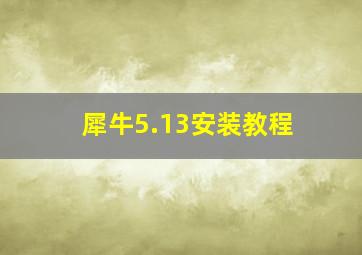 犀牛5.13安装教程